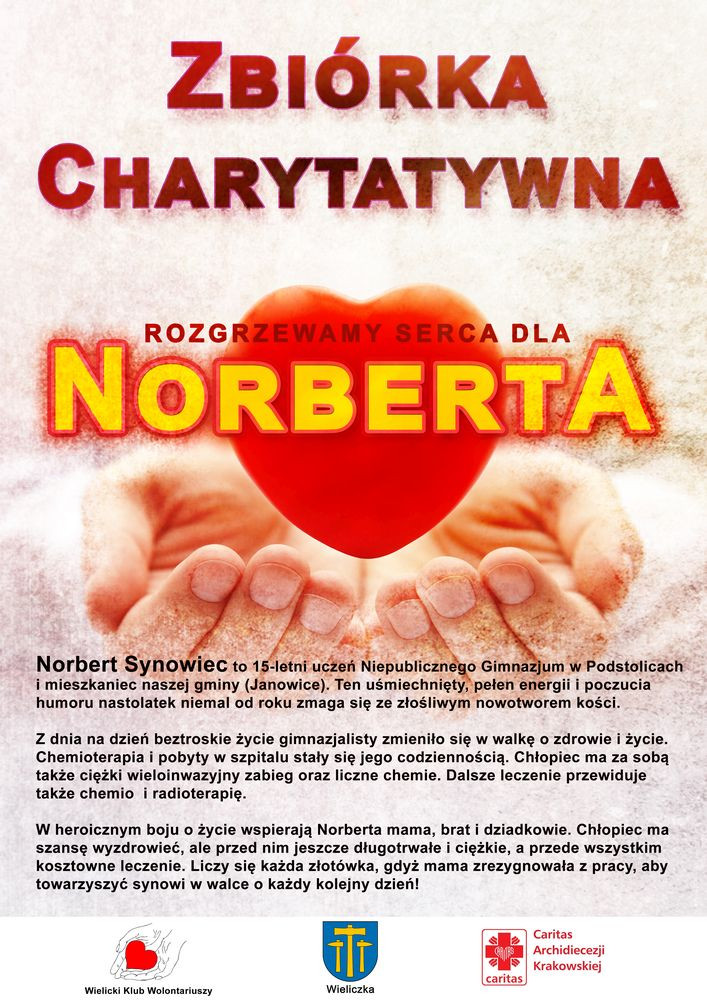 ZBIÓRKA CHARYTATYWNA

ROZGRZEWAMY SERCA DLA

NORBERTA

Norbert Synowiec to 15-letni uczeń Niepublicznego Gimnazjum w Podstolicach i mieszkaniec naszej gminy (Janowice). Ten uśmiechnięty, pełen energii i poczucia humoru nastolatek niemal od roku zmaga się ze złośliwym nowotworem kości.

Z dnia na dzień beztroskie życie gimnazjalisty zmieniło się w walkę o zdrowie i życie. Chemioterapia i pobyty w szpitalu stały się jego codziennością. Chłopiec ma za sobą także ciężki wieloinwazyjny zabieg oraz liczne chemie. Dalsze leczenie przewiduje także chemio i radioterapię.

W heroicznym boju o życie wspierają Norberta mama, brat i dziadkowie. Chłopiec ma szansę wyzdrowieć, ale przed nim jeszcze długotrwałe i ciężkie, a przede wszystkim kosztowne leczenie. Liczy się każda złotówka, gdyż mama zrezygnowała z pracy, aby towarzyszyć synowi w walce o każdy kolejny dzień!

Wielicki Klub Wolontariuszy

Wieliczka

caritas

Caritas Archidiecezji Krakowskiej